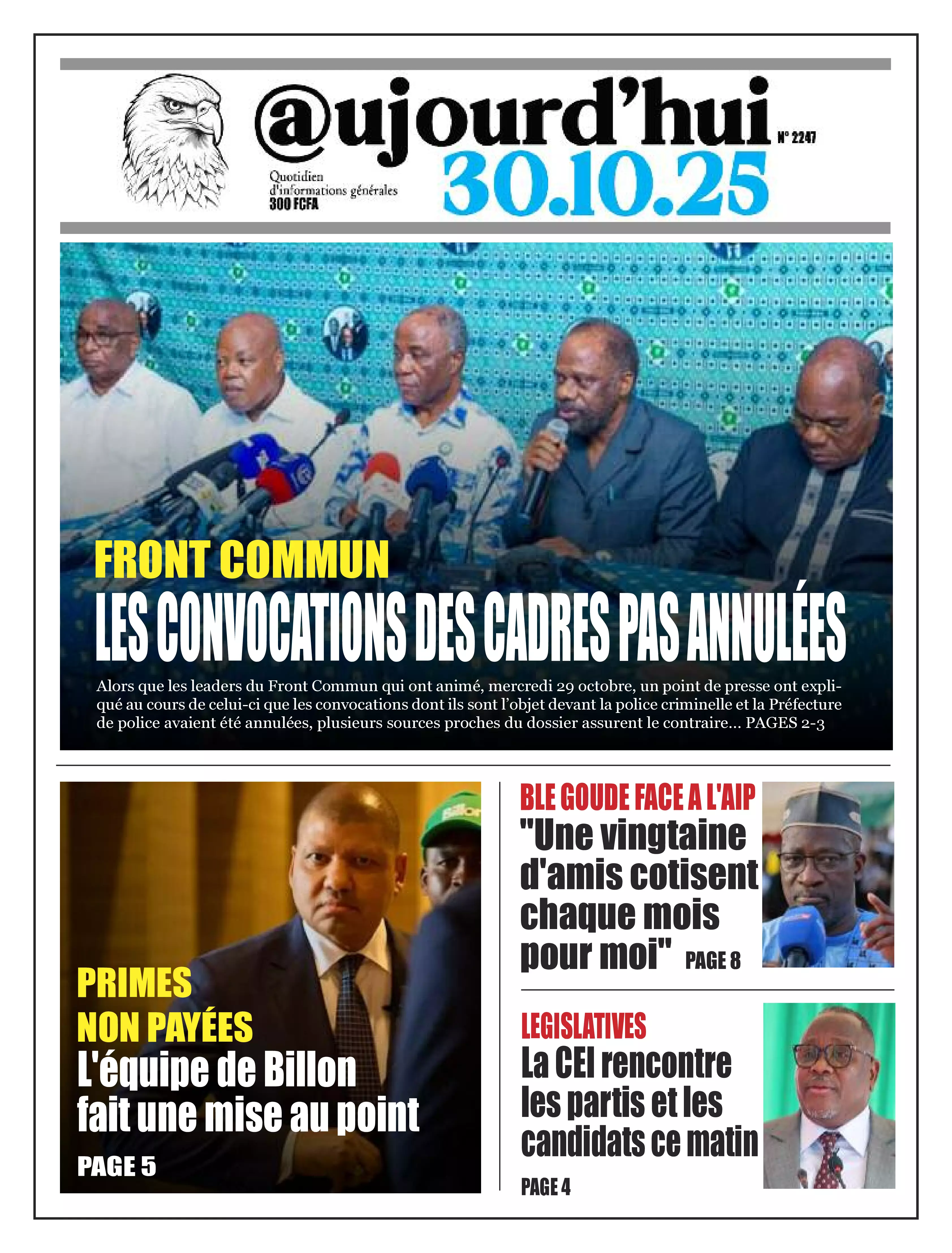 @ujourd'hui

N° 2247

Quotidien d'informations générales
300 FCFA

30.10.25

FRONT COMMUN
LES CONVOCATIONS DES CADRES PAS ANNULÉES

Alors que les leaders du Front Commun qui ont animé, mercredi 29 octobre, un point de presse ont expliqué au cours de celui-ci que les convocations dont ils sont l'objet devant la police criminelle et la Préfecture de police avaient été annulées, plusieurs sources proches du dossier assurent le contraire... PAGES 2-3

Billon

PRIMES NON PAYÉES
L'équipe de Billon fait une mise au point
PAGE 5

BLE GOUDE FACE A L'AIP
"Une vingtaine d'amis cotisent chaque mois pour moi" PAGE 8

LEGISLATIVES
La CEI rencontre les partis et les candidats ce matin
PAGE 4